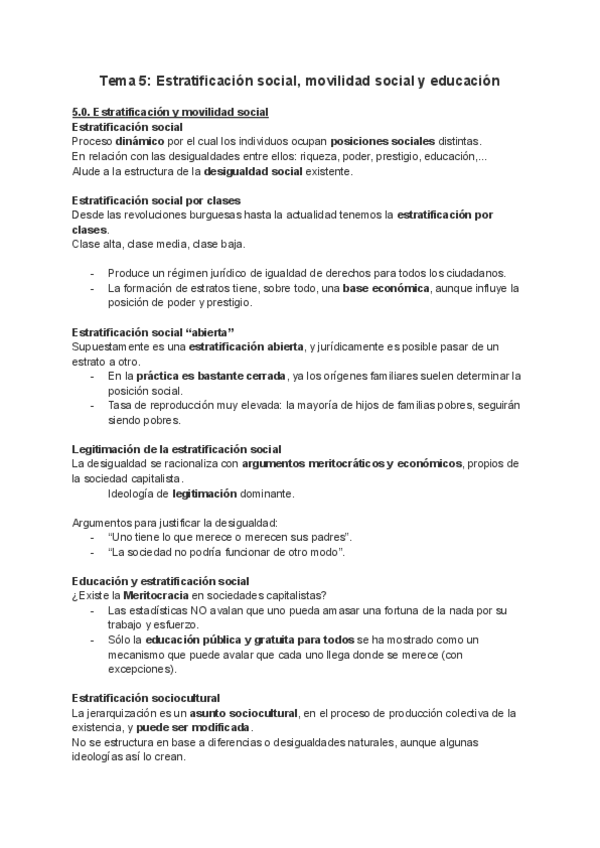 Tema 5: Estratificación social, movilidad social y educación

5.0. Estratificación y movilidad social
Estratificación social
Proceso dinámico por el cual los individuos ocupan posiciones sociales distintas.
En relación con las desigualdades entre ellos: riqueza, poder, prestigio, educación,...
Alude a la estructura de la desigualdad social existente.

Estratificación social por clases
Desde las revoluciones burguesas hasta la actualidad tenemos la estratificación por clases.
Clase alta, clase media, clase baja.

- Produce un régimen jurídico de igualdad de derechos para todos los ciudadanos.
- La formación de estratos tiene, sobre todo, una base económica, aunque influye la posición de poder y prestigio.

Estratificación social "abierta"
Supuestamente es una estratificación abierta, y jurídicamente es posible pasar de un estrato a otro.
- En la práctica es bastante cerrada, ya los orígenes familiares suelen determinar la posición social.
- Tasa de reproducción muy elevada: la mayoría de hijos de familias pobres, seguirán siendo pobres.

Legitimación de la estratificación social
La desigualdad se racionaliza con argumentos meritocráticos y económicos, propios de la sociedad capitalista.
Ideología de legitimación dominante.

Argumentos para justificar la desigualdad:
- "Uno tiene lo que merece o merecen sus padres".
- "La sociedad no podría funcionar de otro modo".

Educación y estratificación social
¿Existe la Meritocracia en sociedades capitalistas?
- Las estadísticas NO avalan que uno pueda amasar una fortuna de la nada por su trabajo y esfuerzo.
- Sólo la educación pública y gratuita para todos se ha mostrado como un mecanismo que puede avalar que cada uno llega donde se merece (con excepciones).

Estratificación sociocultural
La jerarquización es un asunto sociocultural, en el proceso de producción colectiva de la existencia, y puede ser modificada.
No se estructura en base a diferencias o desigualdades naturales, aunque algunas ideologías así lo crean.